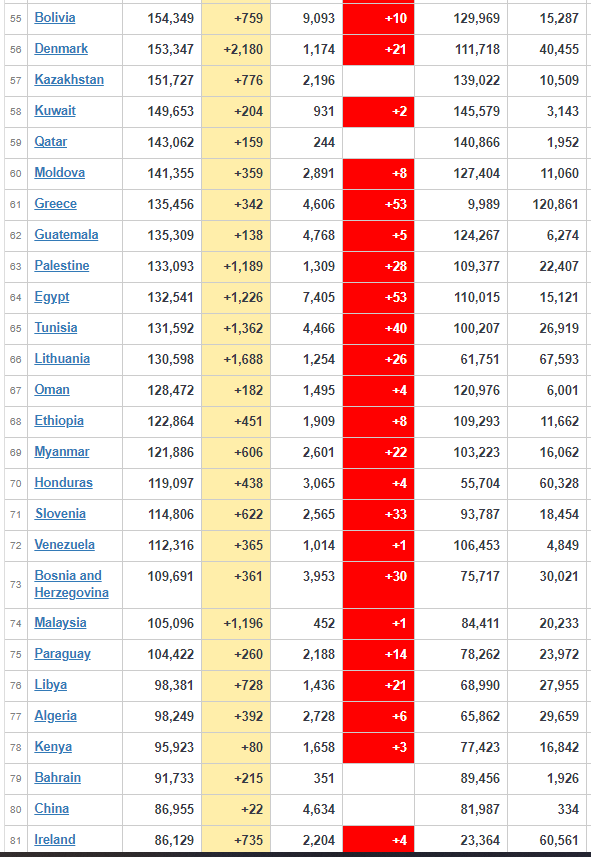 | 55 | Bolivia | 154,349 | +759 | 9,093 | +10 | 129,969 | 15,287 |
|---|---|---|---|---|---|---|---|
| 56 | Denmark | 153,347 | +2,180 | 1,174 | +21 | 111,718 | 40,455 |
| 57 | Kazakhstan | 151,727 | +776 | 2,196 | | 139,022 | 10,509 |
| 58 | Kuwait | 149,653 | +204 | 931 | +2 | 145,579 | 3,143 |
| 59 | Qatar | 143,062 | +159 | 244 | | 140,866 | 1,952 |
| 60 | Moldova | 141,355 | +359 | 2,891 | +8 | 127,404 | 11,060 |
| 61 | Greece | 135,456 | +342 | 4,606 | +53 | 9,989 | 120,861 |
| 62 | Guatemala | 135,309 | +138 | 4,768 | +5 | 124,267 | 6,274 |
| 63 | Palestine | 133,093 | +1,189 | 1,309 | +28 | 109,377 | 22,407 |
| 64 | Egypt | 132,541 | +1,226 | 7,405 | +53 | 110,015 | 15,121 |
| 65 | Tunisia | 131,592 | +1,362 | 4,466 | +40 | 100,207 | 26,919 |
| 66 | Lithuania | 130,598 | +1,688 | 1,254 | +26 | 61,751 | 67,593 |
| 67 | Oman | 128,472 | +182 | 1,495 | +4 | 120,976 | 6,001 |
| 68 | Ethiopia | 122,864 | +451 | 1,909 | +8 | 109,293 | 11,662 |
| 69 | Myanmar | 121,886 | +606 | 2,601 | +22 | 103,223 | 16,062 |
| 70 | Honduras | 119,097 | +438 | 3,065 | +4 | 55,704 | 60,328 |
| 71 | Slovenia | 114,806 | +622 | 2,565 | +33 | 93,787 | 18,454 |
| 72 | Venezuela | 112,316 | +365 | 1,014 | +1 | 106,453 | 4,849 |
| 73 | Bosnia and Herzegovina | 109,691 | +361 | 3,953 | +30 | 75,717 | 30,021 |
| 74 | Malaysia | 105,096 | +1,196 | 452 | +1 | 84,411 | 20,233 |
| 75 | Paraguay | 104,422 | +260 | 2,188 | +14 | 78,262 | 23,972 |
| 76 | Libya | 98,381 | +728 | 1,436 | +21 | 68,990 | 27,955 |
| 77 | Algeria | 98,249 | +392 | 2,728 | +6 | 65,862 | 29,659 |
| 78 | Kenya | 95,923 | +80 | 1,658 | +3 | 77,423 | 16,842 |
| 79 | Bahrain | 91,733 | +215 | 351 | | 89,456 | 1,926 |
| 80 | China | 86,955 | +22 | 4,634 | | 81,987 | 334 |
| 81 | Ireland | 86,129 | +735 | 2,204 | +4 | 23,364 | 60,561 |